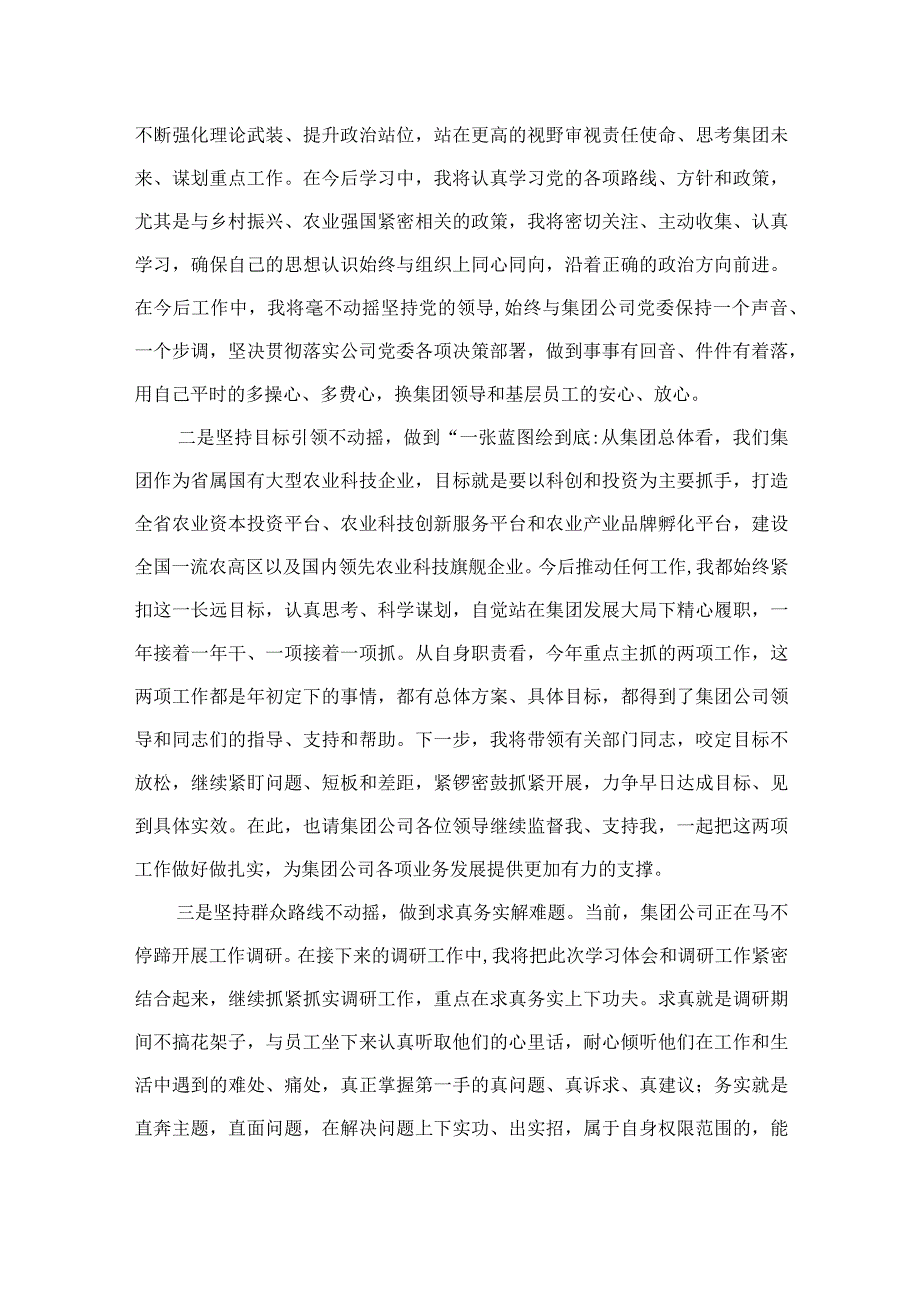 不断强化理论武装、提升政治站位，站在更高的视野审视责任使命、思考集团未来、谋划重点工作。在今后学习中，我将认真学习党的各项路线、方针和政策，尤其是与乡村振兴、农业强国紧密相关的政策，我将密切关注、主动收集、认真学习，确保自己的思想认识始终与组织上同心同向，沿着正确的政治方向前进。在今后工作中，我将毫不动摇坚持党的领导，始终与集团公司党委保持一个声音、一个步调，坚决贯彻落实公司党委各项决策部署，做到事事有回音、件件有着落，用自己平时的多操心、多费心，换集团领导和基层员工的安心、放心。

二是坚持目标引领不动摇，做到“一张蓝图绘到底:从集团总体看，我们集团作为省属国有大型农业科技企业，目标就是要以科创和投资为主要抓手，打造全省农业资本投资平台、农业科技创新服务平台和农业产业品牌孵化平台，建设全国一流农高区以及国内领先农业科技旗舰企业。今后推动任何工作，我都始终紧扣这一长远目标，认真思考、科学谋划，自觉站在集团发展大局下精心履职，一年接着一年干、一项接着一项抓。从自身职责看，今年重点主抓的两项工作，这两项工作都是年初定下的事情，都有总体方案、具体目标，都得到了集团公司领导和同志们的指导、支持和帮助。下一步，我将带领有关部门同志，咬定目标不放松，继续紧盯问题、短板和差距，紧锣密鼓抓紧开展，力争早日达成目标、见到具体实效。在此，也请集团公司各位领导继续监督我、支持我，一起把这两项工作做好做扎实，为集团公司各项业务发展提供更加有力的支撑。

三是坚持群众路线不动摇，做到求真务实解难题。当前，集团公司正在马不停蹄开展工作调研。在接下来的调研工作中，我将把此次学习体会和调研工作紧密结合起来，继续抓紧抓实调研工作，重点在求真务实上下功夫。求真就是调研期间不搞花架子，与员工坐下来认真听取他们的心里话，耐心倾听他们在工作和生活中遇到的难处、痛处，真正掌握第一手的真问题、真诉求、真建议；务实就是直奔主题，直面问题，在解决问题上下实功、出实招，属于自身权限范围的，能